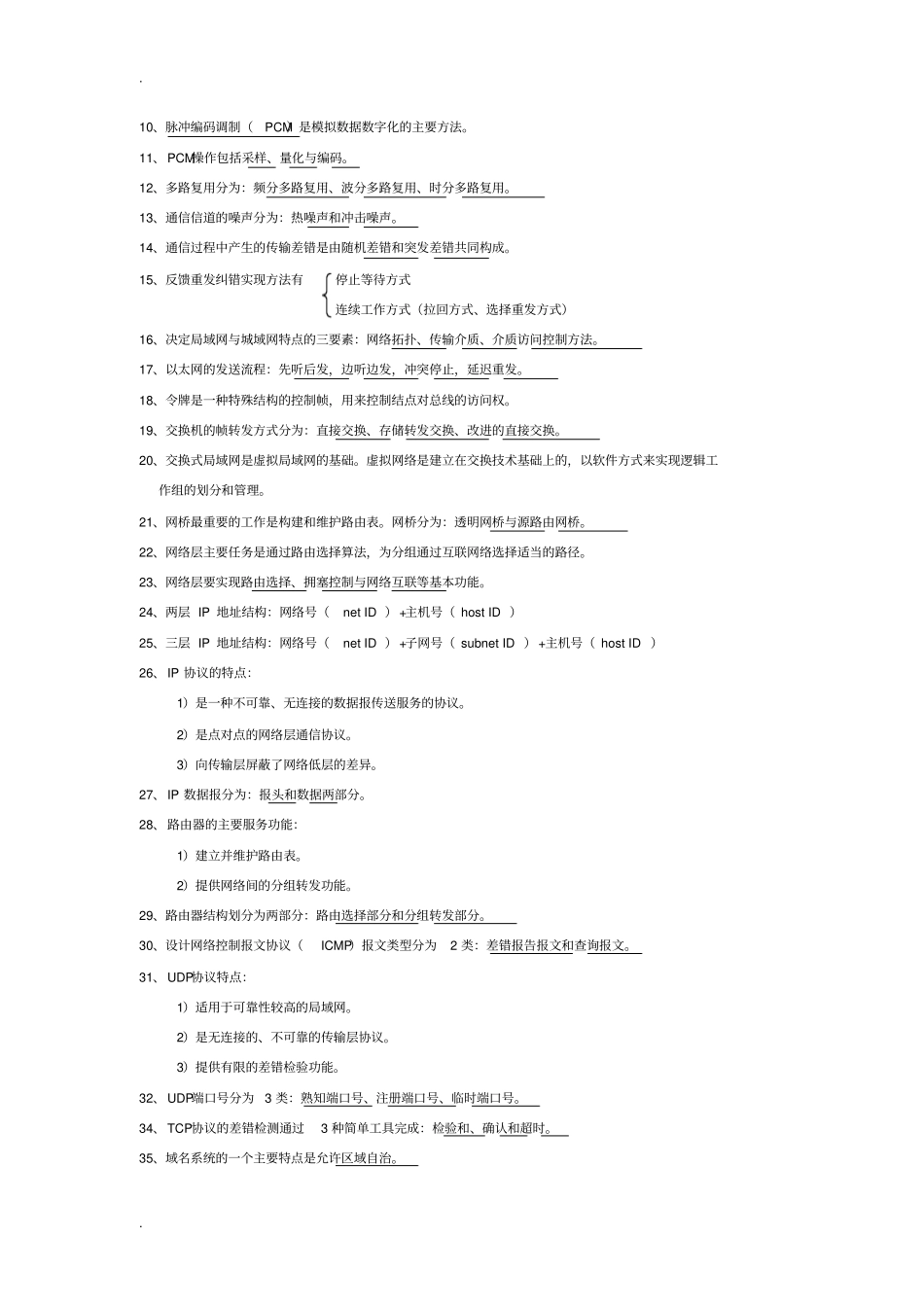 .

10、脉冲编码调制（ PCM）是模拟数据数字化的主要方法。

11、PCM操作包括采样、量化与编码。

12、多路复用分为：频分多路复用、波分多路复用、时分多路复用。

13、通信信道的噪声分为：热噪声和冲击噪声。

14、通信过程中产生的传输差错是由随机差错和突发差错共同构成。

15、反馈重发纠错实现方法有 停止等待方式
连续工作方式（拉回方式、选择重发方式）

16、决定局域网与城域网特点的三要素：网络拓扑、传输介质、介质访问控制方法。

17、以太网的发送流程：先听后发，边听边发，冲突停止，延迟重发。

18、令牌是一种特殊结构的控制帧，用来控制结点对总线的访问权。

19、交换机的帧转发方式分为：直接交换、存储转发交换、改进的直接交换。

20、交换式局域网是虚拟局域网的基础。虚拟网络是建立在交换技术基础上的，以软件方式来实现逻辑工作组的划分和管理。

21、网桥最重要的工作是构建和维护路由表。网桥分为：透明网桥与源路由网桥。

22、网络层主要任务是通过路由选择算法，为分组通过互联网络选择适当的路径。

23、网络层要实现路由选择、拥塞控制与网络互联等基本功能。

24、两层 IP 地址结构：网络号（ net ID ）+主机号（ host ID ）

25、三层 IP 地址结构：网络号（ net ID ）+子网号（ subnet ID ）+主机号（ host ID ）

26、IP 协议的特点：

1）是一种不可靠、无连接的数据报传送服务的协议。

2）是点对点的网络层通信协议。

3）向传输层屏蔽了网络低层的差异。

27、IP 数据报分为：报头和数据两部分。

28、路由器的主要服务功能：

1）建立并维护路由表。

2）提供网络间的分组转发功能。

29、路由器结构划分为两部分：路由选择部分和分组转发部分。

30、设计网络控制报文协议（ ICMP）报文类型分为 2 类：差错报告报文和查询报文。

31、UDP协议特点：

1）适用于可靠性较高的局域网。

2）是无连接的、不可靠的传输层协议。

3）提供有限的差错检验功能。

32、UDP端口号分为 3 类：熟知端口号、注册端口号、临时端口号。

34、TCP协议的差错检测通过 3 种简单工具完成：检验和、确认和超时。

35、域名系统的一个主要特点是允许区域自治。

.